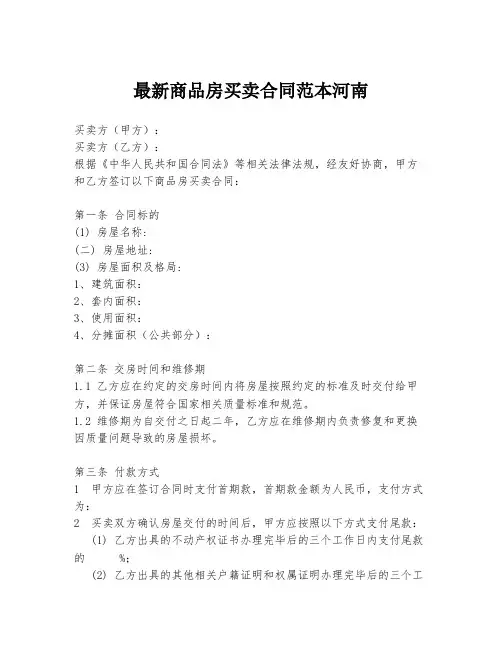 最新商品房买卖合同范本河南

买卖方（甲方）：
买卖方（乙方）：
根据《中华人民共和国合同法》等相关法律法规，经友好协商，甲方和乙方签订以下商品房买卖合同：

第一条 合同标的
(1) 房屋名称：
(二) 房屋地址：
(3) 房屋面积及格局：
1、建筑面积：
2、套内面积：
3、使用面积：
4、分摊面积（公共部分）：

第二条 交房时间和维修期
1.1 乙方应在约定的交房时间内将房屋按照约定的标准及时交付给甲方，并保证房屋符合国家相关质量标准和规范。
1.2 维修期为自交付之日起二年，乙方应在维修期内负责修复和更换因质量问题导致的房屋损坏。

第三条 付款方式
1 甲方应在签订合同时支付首期款，首期款金额为人民币，支付方式为：
2 买卖双方确认房屋交付的时间后，甲方应按照以下方式支付尾款：
(1) 乙方出具的不动产权证书办理完毕后的三个工作日内支付尾款的 %;
(2) 乙方出具的其他相关户籍证明和权属证明办理完毕后的三个工